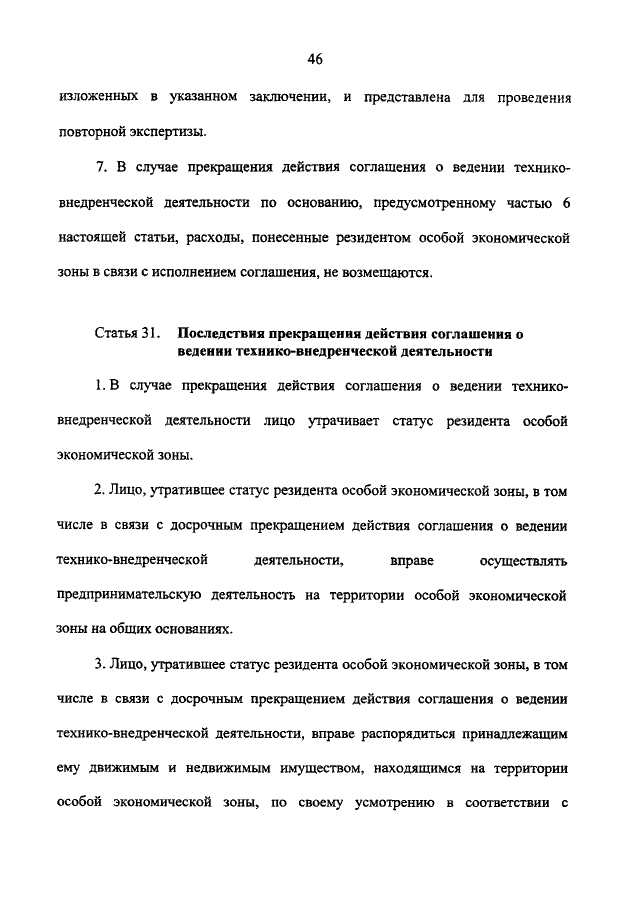 46

изложенных в указанном заключении, и представлена для проведения повторной экспертизы.

7. В случае прекращения действия соглашения о ведении технико-внедренческой деятельности по основанию, предусмотренному частью 6 настоящей статьи, расходы, понесенные резидентом особой экономической зоны в связи с исполнением соглашения, не возмещаются.

Статья 31. Последствия прекращения действия соглашения о ведении технико-внедренческой деятельности

1. В случае прекращения действия соглашения о ведении технико-внедренческой деятельности лицо утрачивает статус резидента особой экономической зоны.

2. Лицо, утратившее статус резидента особой экономической зоны, в том числе в связи с досрочным прекращением действия соглашения о ведении технико-внедренческой деятельности, вправе осуществлять предпринимательскую деятельность на территории особой экономической зоны на общих основаниях.

3. Лицо, утратившее статус резидента особой экономической зоны, в том числе в связи с досрочным прекращением действия соглашения о ведении технико-внедренческой деятельности, вправе распорядиться принадлежащим ему движимым и недвижимым имуществом, находящимся на территории особой экономической зоны, по своему усмотрению в соответствии с